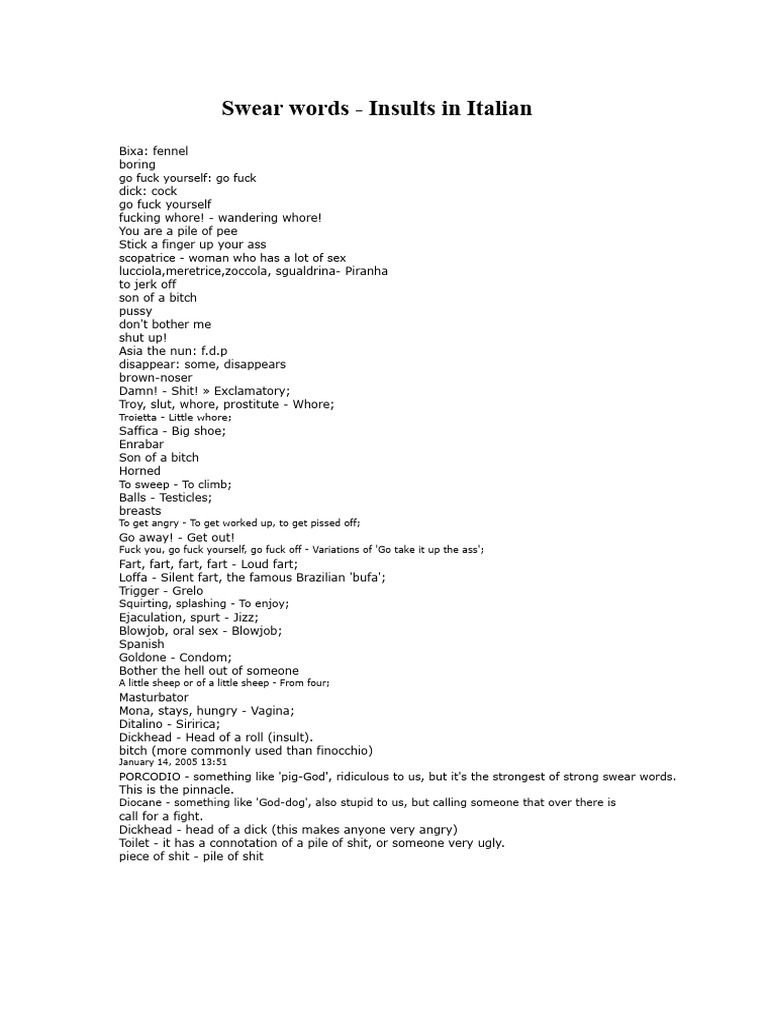 Swear words - Insults in Italian

Bixa: fennel
boring
go fuck yourself: go fuck
dick: cock
go fuck yourself
fucking whore! - wandering whore!
You are a pile of pee
Stick a finger up your ass
scopatrice - woman who has a lot of sex
lucciola,meretrice,zoccola, sgualdrina- Piranha
to jerk off
son of a bitch
pussy
don't bother me
shut up!
Asia the nun: f.d.p
disappear: some, disappears
brown-noser
Damn! - Shit! » Exclamatory;
Troy, slut, whore, prostitute - Whore;
Troietta - Little whore;
Saffica - Big shoe;
Enrabar
Son of a bitch
Horned
To sweep - To climb;
Balls - Testicles;
breasts
To get angry - To get worked up, to get pissed off;
Go away! - Get out!
Fuck you, go fuck yourself, go fuck off - Variations of 'Go take it up the ass';
Fart, fart, fart, fart - Loud fart;
Loffa - Silent fart, the famous Brazilian 'bufa';
Trigger - Grelo
Squirting, splashing - To enjoy;
Ejaculation, spurt - Jizz;
Blowjob, oral sex - Blowjob;
Spanish
Goldone - Condom;
Bother the hell out of someone
A little sheep or of a little sheep - From four;
Masturbator
Mona, stays, hungry - Vagina;
Ditalino - Siririca;
Dickhead - Head of a roll (insult).
bitch (more commonly used than finocchio)
January 14, 2005 13:51
PORCODIO - something like 'pig-God', ridiculous to us, but it's the strongest of strong swear words. This is the pinnacle.
Diocane - something like 'God-dog', also stupid to us, but calling someone that over there is call for a fight.
Dickhead - head of a dick (this makes anyone very angry)
Toilet - it has a connotation of a pile of shit, or someone very ugly.
piece of shit - pile of shit